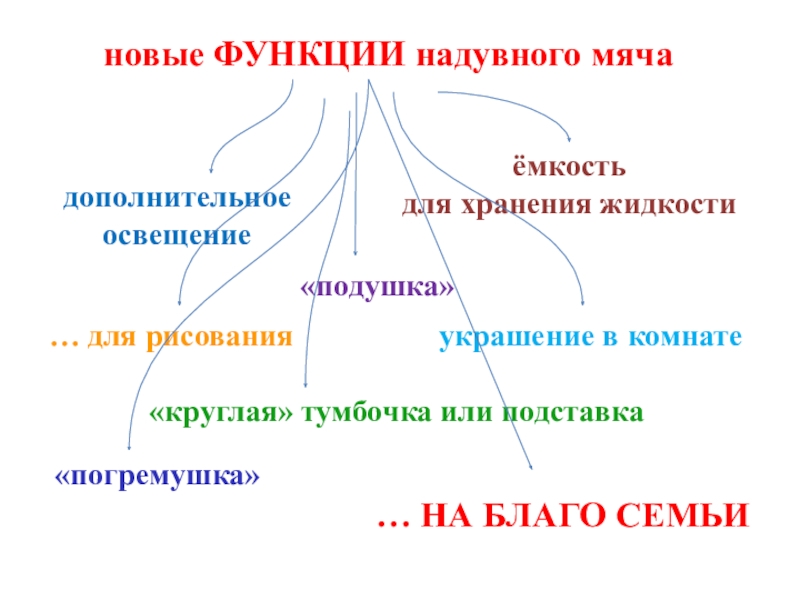 новые ФУНКЦИИ надувного мяча

дополнительное освещение

ёмкость
для хранения жидкости

«подушка»

… для рисования

украшение в комнате

«круглая» тумбочка или подставка

«погремушка»

… НА БЛАГО СЕМЬИ